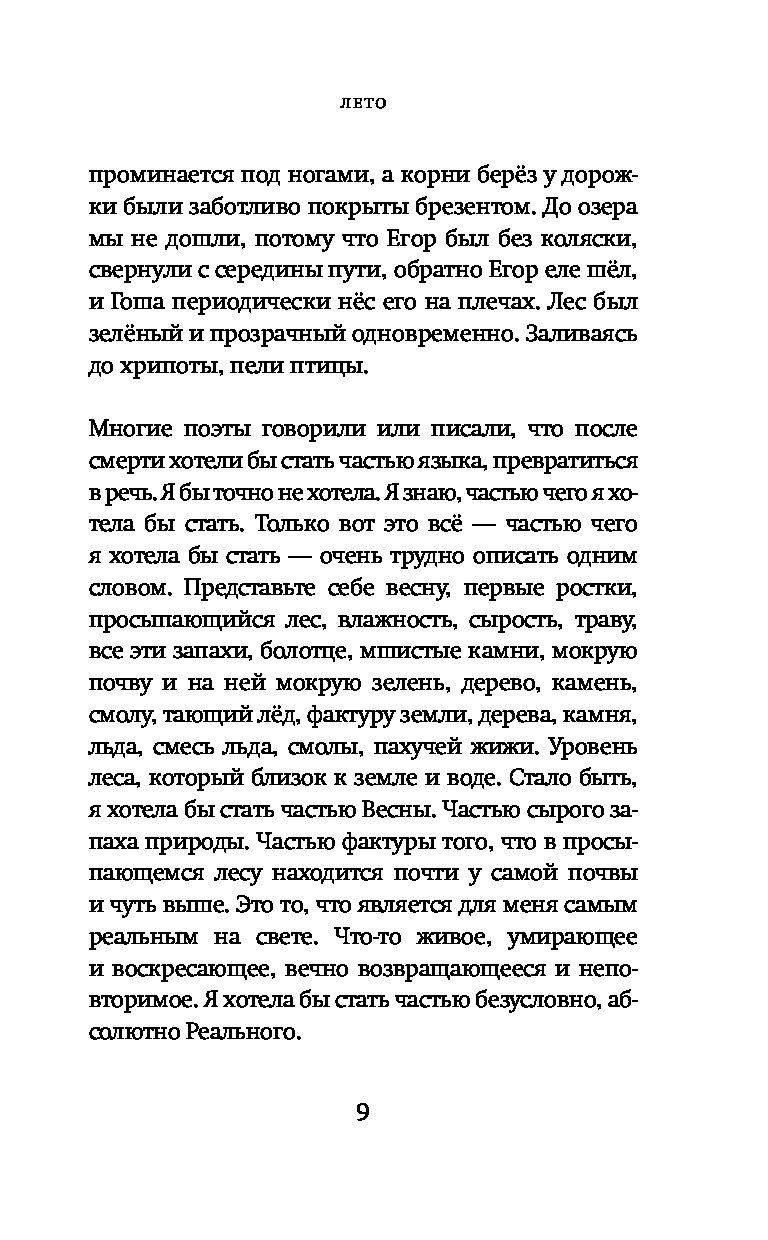 ЛЕТО

проминается под ногами, а корни берёз у дорожки были заботливо покрыты брезентом. До озера мы не дошли, потому что Егор был без коляски, свернули с середины пути, обратно Егор еле шёл, и Гоша периодически нёс его на плечах. Лес был зелёный и прозрачный одновременно. Заливаясь до хрипоты, пели птицы.

Многие поэты говорили или писали, что после смерти хотели бы стать частью языка, превратиться в речь. Я бы точно не хотела. Я знаю, частью чего я хотела бы стать. Только вот это всё — частью чего я хотела бы стать — очень трудно описать одним словом. Представьте себе весну, первые ростки, просыпающийся лес, влажность, сырость, траву, все эти запахи, болотце, мшистые камни, мокрую почву и на ней мокрую зелень, дерево, камень, смолу, тающий лёд, фактуру земли, дерева, камня, льда, смесь льда, смолы, пахучей жижи. Уровень леса, который близок к земле и воде. Стало быть, я хотела бы стать частью Весны. Частью сырого запаха природы. Частью фактуры того, что в просыпающемся лесу находится почти у самой почвы и чуть выше. Это то, что является для меня самым реальным на свете. Что-то живое, умирающее и воскресающее, вечно возвращающееся и неповторимое. Я хотела бы стать частью безусловно, абсолютно Реального.

9